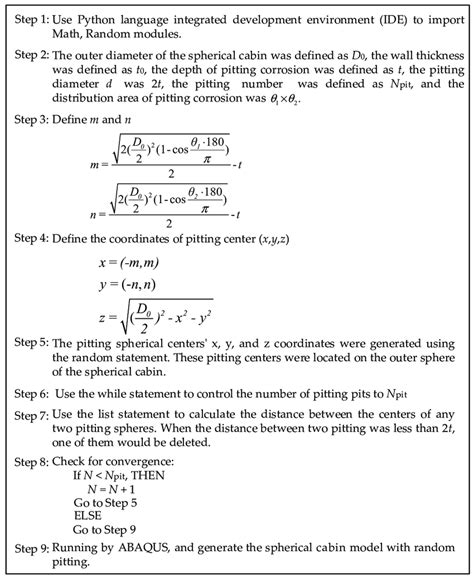 Step 1: Use Python language integrated development environment (IDE) to import Math, Random modules.

Step 2: The outer diameter of the spherical cabin was defined as $D_0$, the wall thickness was defined as $t_0$, the depth of pitting corrosion was defined as $t$, the pitting diameter $d$ was $2t$, the pitting number was defined as $N_{pit}$, and the distribution area of pitting corrosion was $\theta_1 \times \theta_2$.

Step 3: Define $m$ and $n$

$m = \frac{\sqrt{2(\frac{D_0}{2})^2(1-\cos\frac{\theta_1 \cdot 180}{\pi})}}{2} - t$

$n = \frac{\sqrt{2(\frac{D_0}{2})^2(1-\cos\frac{\theta_2 \cdot 180}{\pi})}}{2} - t$

Step 4: Define the coordinates of pitting center $(x,y,z)$

$x = (-m, m)$

$y = (-n, n)$

$z = \sqrt{(\frac{D_0}{2})^2 - x^2 - y^2}$

Step 5: The pitting spherical centers' x, y, and z coordinates were generated using the random statement. These pitting centers were located on the outer sphere of the spherical cabin.

Step 6: Use the while statement to control the number of pitting pits to $N_{pit}$

Step 7: Use the list statement to calculate the distance between the centers of any two pitting spheres. When the distance between two pitting was less than $2t$, one of them would be deleted.

Step 8: Check for convergence:
If $N < N_{pit}$, THEN
$N = N + 1$
Go to Step 5
ELSE
Go to Step 9

Step 9: Running by ABAQUS, and generate the spherical cabin model with random pitting.